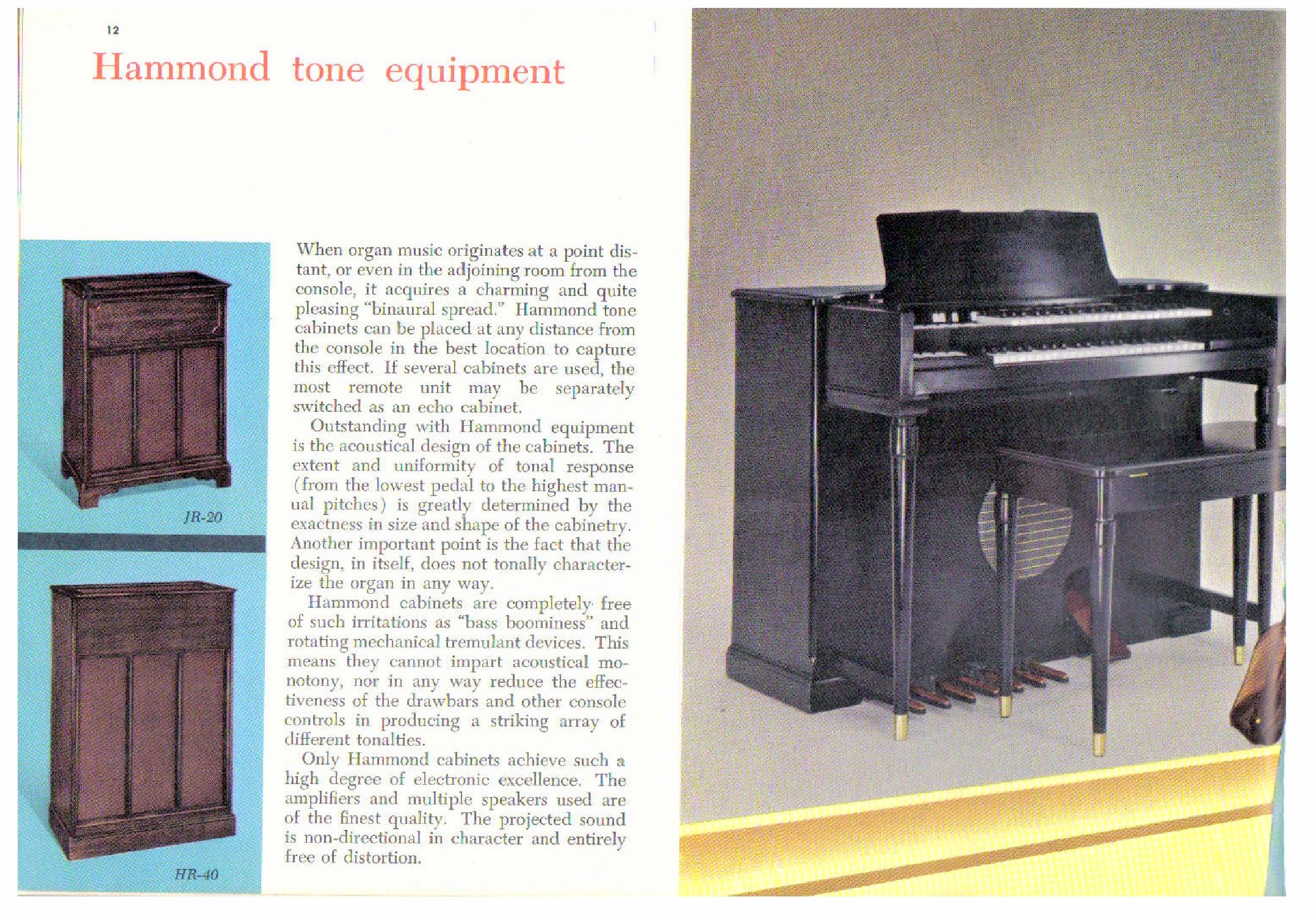 12

Hammond tone equipment

JR-20

HR-40

When organ music originates at a point distant, or even in the adjoining room from the console, it acquires a charming and quite pleasing "binaural spread." Hammond tone cabinets can be placed at any distance from the console in the best location to capture this effect. If several cabinets are used, the most remote unit may be separately switched as an echo cabinet.

Outstanding with Hammond equipment is the acoustical design of the cabinets. The extent and uniformity of tonal response (from the lowest pedal to the highest manual pitches) is greatly determined by the exactness in size and shape of the cabinetry. Another important point is the fact that the design, in itself, does not tonally characterize the organ in any way.

Hammond cabinets are completely free of such irritations as "bass boominess" and rotating mechanical tremulant devices. This means they cannot impart acoustical monotony, nor in any way reduce the effectiveness of the drawbars and other console controls in producing a striking array of different tonalties.

Only Hammond cabinets achieve such a high degree of electronic excellence. The amplifiers and multiple speakers used are of the finest quality. The projected sound is non-directional in character and entirely free of distortion.